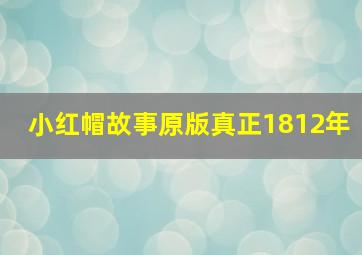 小红帽故事原版真正1812年